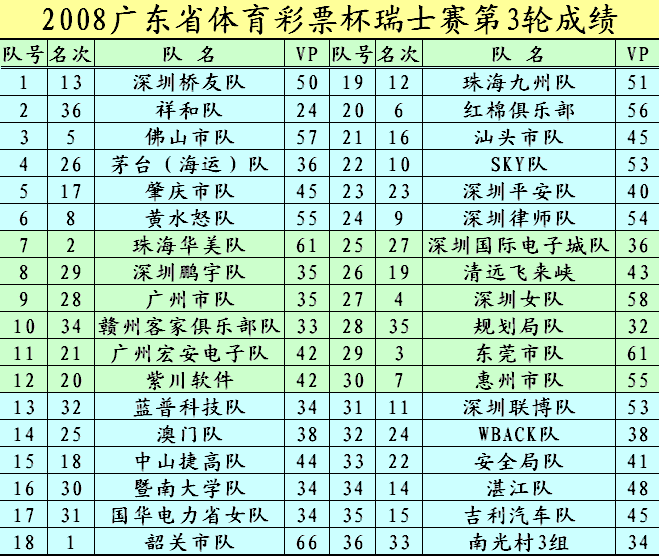 2008广东省体育彩票杯瑞士赛第3轮成绩

| 队号 | 名次 | 队 名 | VP | 队号 | 名次 | 队 名 | VP |
|---|---|---|---|---|---|---|---|
| 1 | 13 | 深圳桥友队 | 50 | 19 | 12 | 珠海九州队 | 51 |
| 2 | 36 | 祥和队 | 24 | 20 | 6 | 红棉俱乐部 | 56 |
| 3 | 5 | 佛山市队 | 57 | 21 | 16 | 汕头市队 | 45 |
| 4 | 26 | 茅台（海运）队 | 36 | 22 | 10 | SKY队 | 53 |
| 5 | 17 | 肇庆市队 | 45 | 23 | 23 | 深圳平安队 | 40 |
| 6 | 8 | 黄水怒队 | 55 | 24 | 9 | 深圳律师队 | 54 |
| 7 | 2 | 珠海华美队 | 61 | 25 | 27 | 深圳国际电子城队 | 36 |
| 8 | 29 | 深圳鹏宇队 | 35 | 26 | 19 | 清远飞来峡 | 43 |
| 9 | 28 | 广州市队 | 35 | 27 | 4 | 深圳女队 | 58 |
| 10 | 34 | 赣州客家俱乐部队 | 33 | 28 | 35 | 规划局队 | 32 |
| 11 | 21 | 广州宏安电子队 | 42 | 29 | 3 | 东莞市队 | 61 |
| 12 | 20 | 紫川软件 | 42 | 30 | 7 | 惠州市队 | 55 |
| 13 | 32 | 蓝普科技队 | 34 | 31 | 11 | 深圳联博队 | 53 |
| 14 | 25 | 澳门队 | 38 | 32 | 24 | WBACK队 | 38 |
| 15 | 18 | 中山捷高队 | 44 | 33 | 22 | 安全局队 | 41 |
| 16 | 30 | 暨南大学队 | 34 | 34 | 14 | 湛江队 | 48 |
| 17 | 31 | 国华电力省女队 | 34 | 35 | 15 | 吉利汽车队 | 45 |
| 18 | 1 | 韶关市队 | 66 | 36 | 33 | 南光村3组 | 34 |